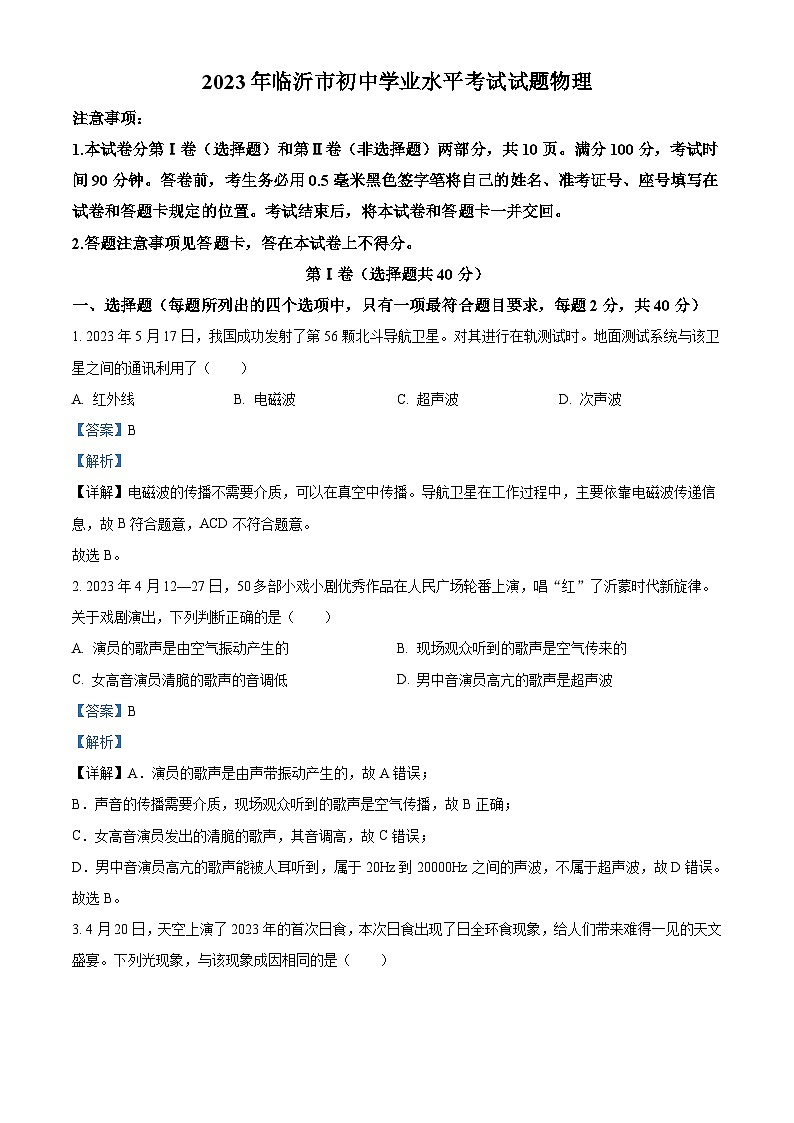 2023年临沂市初中学业水平考试试题物理

注意事项：

1.本试卷分第Ⅰ卷（选择题）和第Ⅱ卷（非选择题）两部分，共10页。满分100分，考试时间90分钟。答卷前，考生务必用0.5毫米黑色签字笔将自己的姓名、准考证号、座号填写在试卷和答题卡规定的位置。考试结束后，将本试卷和答题卡一并交回。

2.答题注意事项见答题卡，答在本试卷上不得分。

第Ⅰ卷（选择题共40分）

一、选择题（每题所列出的四个选项中，只有一项最符合题目要求，每题2分，共40分）

1. 2023年5月17日，我国成功发射了第56颗北斗导航卫星。对其进行在轨测试时。地面测试系统与该卫星之间的通讯利用了（　　）

A. 红外线　　B. 电磁波　　C. 超声波　　D. 次声波

【答案】B

【解析】

【详解】电磁波的传播不需要介质，可以在真空中传播。导航卫星在工作过程中，主要依靠电磁波传递信息，故B符合题意，ACD不符合题意。

故选B。

2. 2023年4月12—27日，50多部小戏小剧优秀作品在人民广场轮番上演，唱“红”了沂蒙时代新旋律。关于戏剧演出，下列判断正确的是（　　）

A. 演员的歌声是由空气振动产生的　　B. 现场观众听到的歌声是空气传来的

C. 女高音演员清脆的歌声的音调低　　D. 男中音演员高亢的歌声是超声波

【答案】B

【解析】

【详解】A．演员的歌声是由声带振动产生的，故A错误；

B．声音的传播需要介质，现场观众听到的歌声是空气传播，故B正确；

C．女高音演员发出的清脆的歌声，其音调高，故C错误；

D．男中音演员高亢的歌声能被人耳听到，属于20Hz到20000Hz之间的声波，不属于超声波，故D错误。

故选B。

3. 4月20日，天空上演了2023年的首次日食，本次日食出现了日全环食现象，给人们带来难得一见的天文盛宴。下列光现象，与该现象成因相同的是（　　）